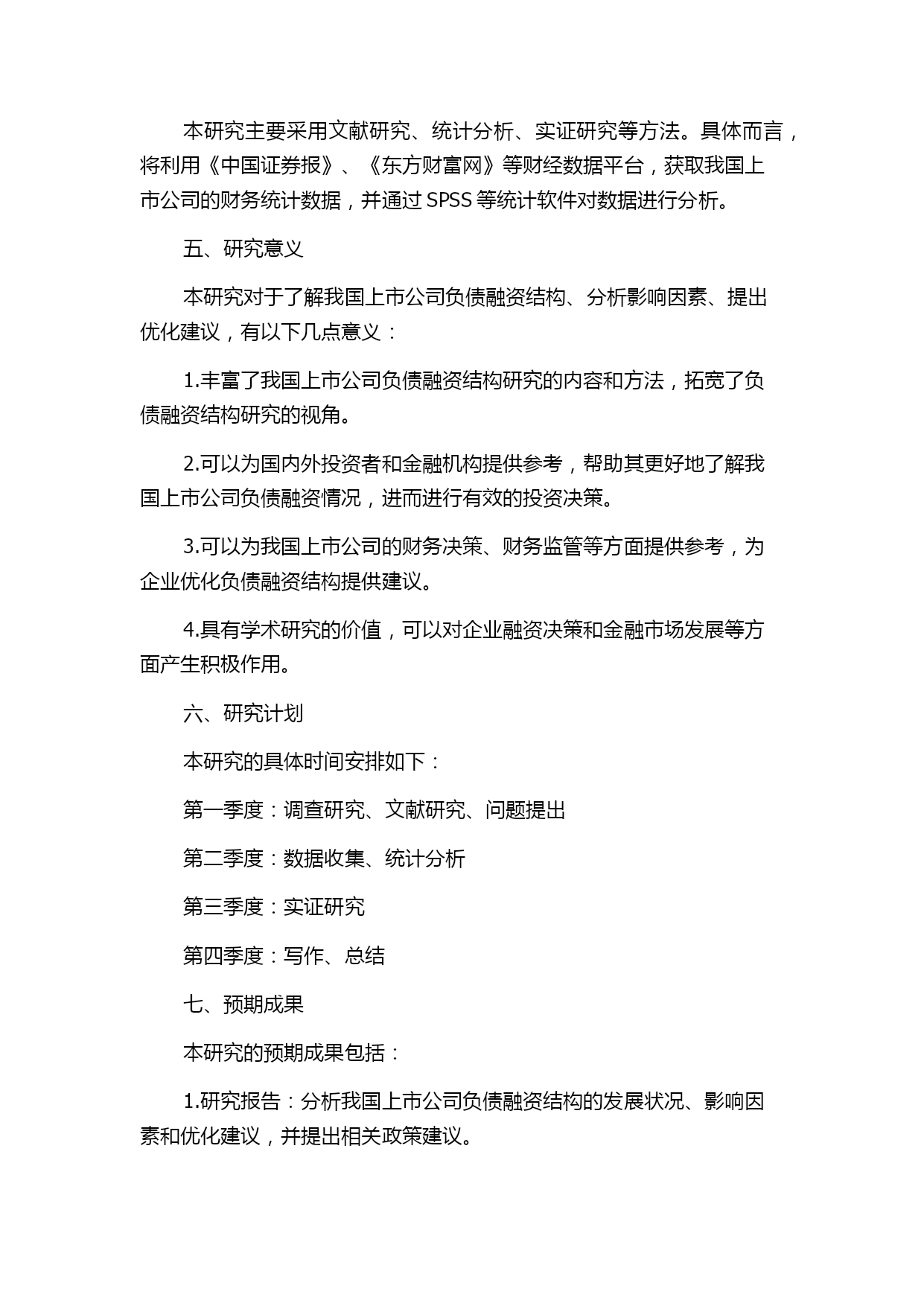 本研究主要采用文献研究、统计分析、实证研究等方法。具体而言，将利用《中国证券报》、《东方财富网》等财经数据平台，获取我国上市公司的财务统计数据，并通过 SPSS 等统计软件对数据进行分析。

五、研究意义

本研究对于了解我国上市公司负债融资结构、分析影响因素、提出优化建议，有以下几点意义：

1.丰富了我国上市公司负债融资结构研究的内容和方法，拓宽了负债融资结构研究的视角。

2.可以为国内外投资者和金融机构提供参考，帮助其更好地了解我国上市公司负债融资情况，进而进行有效的投资决策。

3.可以为我国上市公司的财务决策、财务监管等方面提供参考，为企业优化负债融资结构提供建议。

4.具有学术研究的价值，可以对企业融资决策和金融市场发展等方面产生积极作用。

六、研究计划

本研究的具体时间安排如下：

第一季度：调查研究、文献研究、问题提出

第二季度：数据收集、统计分析

第三季度：实证研究

第四季度：写作、总结

七、预期成果

本研究的预期成果包括：

1.研究报告：分析我国上市公司负债融资结构的发展状况、影响因素和优化建议，并提出相关政策建议。